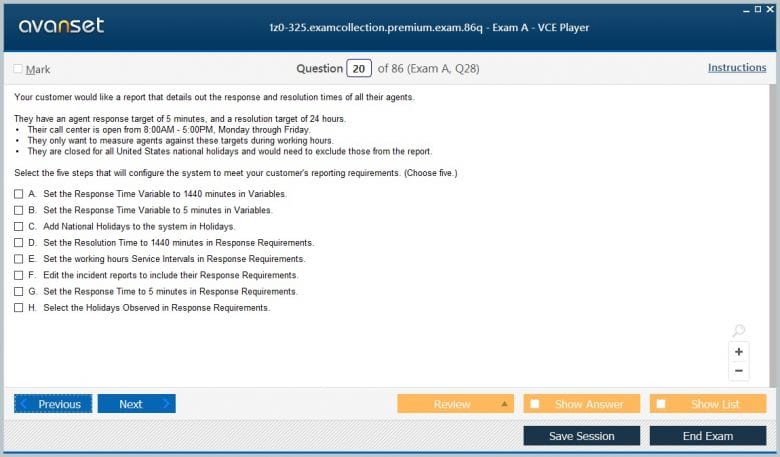 avanset

1z0-325.examcollection.premium.exam.86q - Exam A - VCE Player

Mark

Question 20 of 86 (Exam A, Q28)

Instructions

Your customer would like a report that details out the response and resolution times of all their agents.

They have an agent response target of 5 minutes, and a resolution target of 24 hours.
• Their call center is open from 8:00AM - 5:00PM, Monday through Friday.
• They only want to measure agents against these targets during working hours.
• They are closed for all United States national holidays and would need to exclude those from the report.

Select the five steps that will configure the system to meet your customer's reporting requirements. (Choose five.)

A. Set the Response Time Variable to 1440 minutes in Variables.
B. Set the Response Time Variable to 5 minutes in Variables.
C. Add National Holidays to the system in Holidays.
D. Set the Resolution Time to 1440 minutes in Response Requirements.
E. Set the working hours Service Intervals in Response Requirements.
F. Edit the incident reports to include their Response Requirements.
G. Set the Response Time to 5 minutes in Response Requirements.
H. Select the Holidays Observed in Response Requirements.

+
−

Previous
Next
Review
Show Answer
Show List
Save Session
End Exam